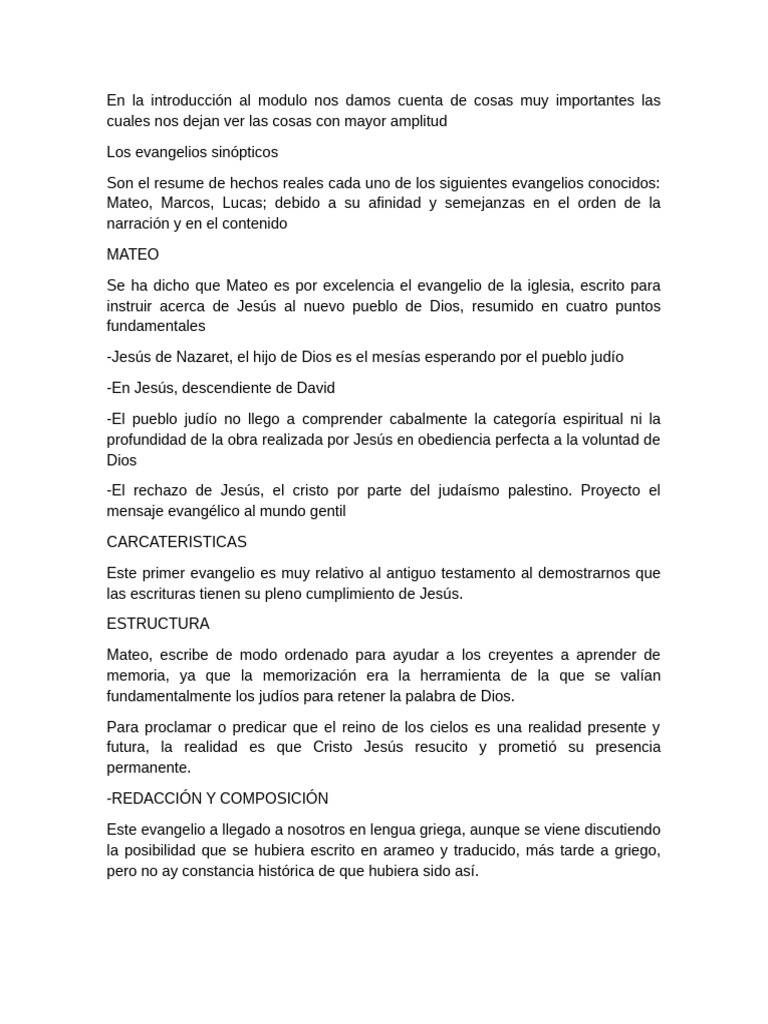 En la introducción al modulo nos damos cuenta de cosas muy importantes las cuales nos dejan ver las cosas con mayor amplitud

Los evangelios sinópticos

Son el resume de hechos reales cada uno de los siguientes evangelios conocidos: Mateo, Marcos, Lucas; debido a su afinidad y semejanzas en el orden de la narración y en el contenido

MATEO

Se ha dicho que Mateo es por excelencia el evangelio de la iglesia, escrito para instruir acerca de Jesús al nuevo pueblo de Dios, resumido en cuatro puntos fundamentales

-Jesús de Nazaret, el hijo de Dios es el mesías esperando por el pueblo judío

-En Jesús, descendiente de David

-El pueblo judío no llego a comprender cabalmente la categoría espiritual ni la profundidad de la obra realizada por Jesús en obediencia perfecta a la voluntad de Dios

-El rechazo de Jesús, el cristo por parte del judaísmo palestino. Proyecto el mensaje evangélico al mundo gentil

CARCATERISTICAS

Este primer evangelio es muy relativo al antiguo testamento al demostrarnos que las escrituras tienen su pleno cumplimiento de Jesús.

ESTRUCTURA

Mateo, escribe de modo ordenado para ayudar a los creyentes a aprender de memoria, ya que la memorización era la herramienta de la que se valían fundamentalmente los judíos para retener la palabra de Dios.

Para proclamar o predicar que el reino de los cielos es una realidad presente y futura, la realidad es que Cristo Jesús resucito y prometió su presencia permanente.

-REDACCIÓN Y COMPOSICIÓN

Este evangelio a llegado a nosotros en lengua griega, aunque se viene discutiendo la posibilidad que se hubiera escrito en arameo y traducido, más tarde a griego, pero no ay constancia histórica de que hubiera sido así.